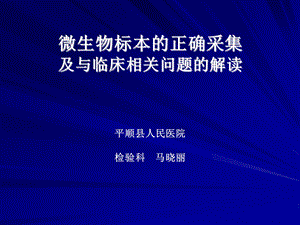 微生物标本的正确采集
及与临床相关问题的解读

平顺县人民医院

检验科　马晓丽